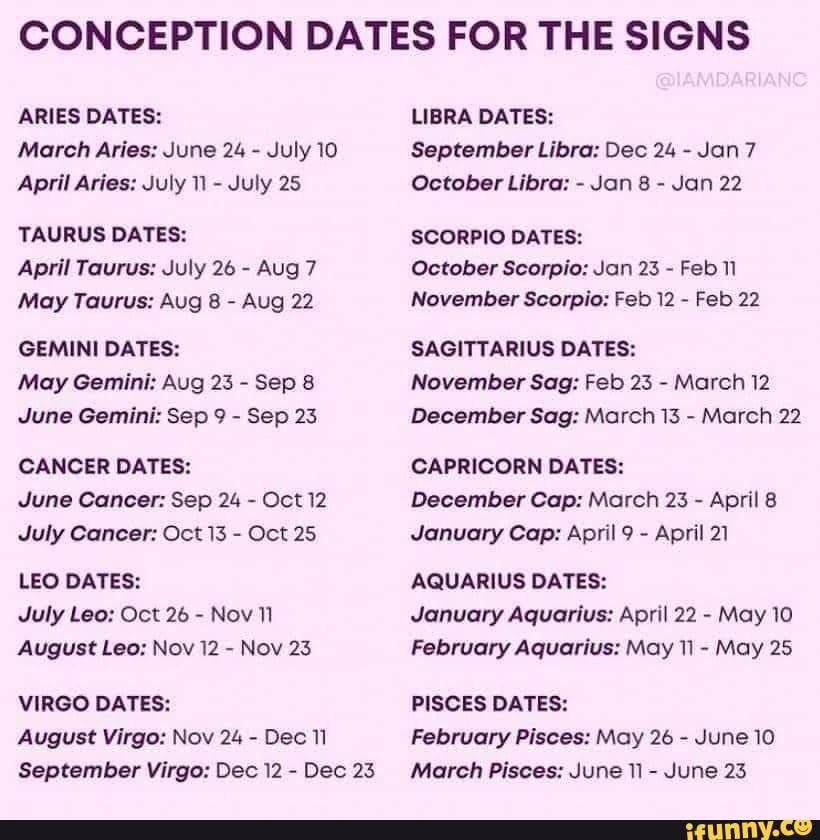 CONCEPTION DATES FOR THE SIGNS

@IAMDARIANC

ARIES DATES:
March Aries: June 24 - July 10
April Aries: July 11 - July 25

TAURUS DATES:
April Taurus: July 26 - Aug 7
May Taurus: Aug 8 - Aug 22

GEMINI DATES:
May Gemini: Aug 23 - Sep 8
June Gemini: Sep 9 - Sep 23

CANCER DATES:
June Cancer: Sep 24 - Oct 12
July Cancer: Oct 13 - Oct 25

LEO DATES:
July Leo: Oct 26 - Nov 11
August Leo: Nov 12 - Nov 23

VIRGO DATES:
August Virgo: Nov 24 - Dec 11
September Virgo: Dec 12 - Dec 23

LIBRA DATES:
September Libra: Dec 24 - Jan 7
October Libra: - Jan 8 - Jan 22

SCORPIO DATES:
October Scorpio: Jan 23 - Feb 11
November Scorpio: Feb 12 - Feb 22

SAGITTARIUS DATES:
November Sag: Feb 23 - March 12
December Sag: March 13 - March 22

CAPRICORN DATES:
December Cap: March 23 - April 8
January Cap: April 9 - April 21

AQUARIUS DATES:
January Aquarius: April 22 - May 10
February Aquarius: May 11 - May 25

PISCES DATES:
February Pisces: May 26 - June 10
March Pisces: June 11 - June 23

ifunny.co